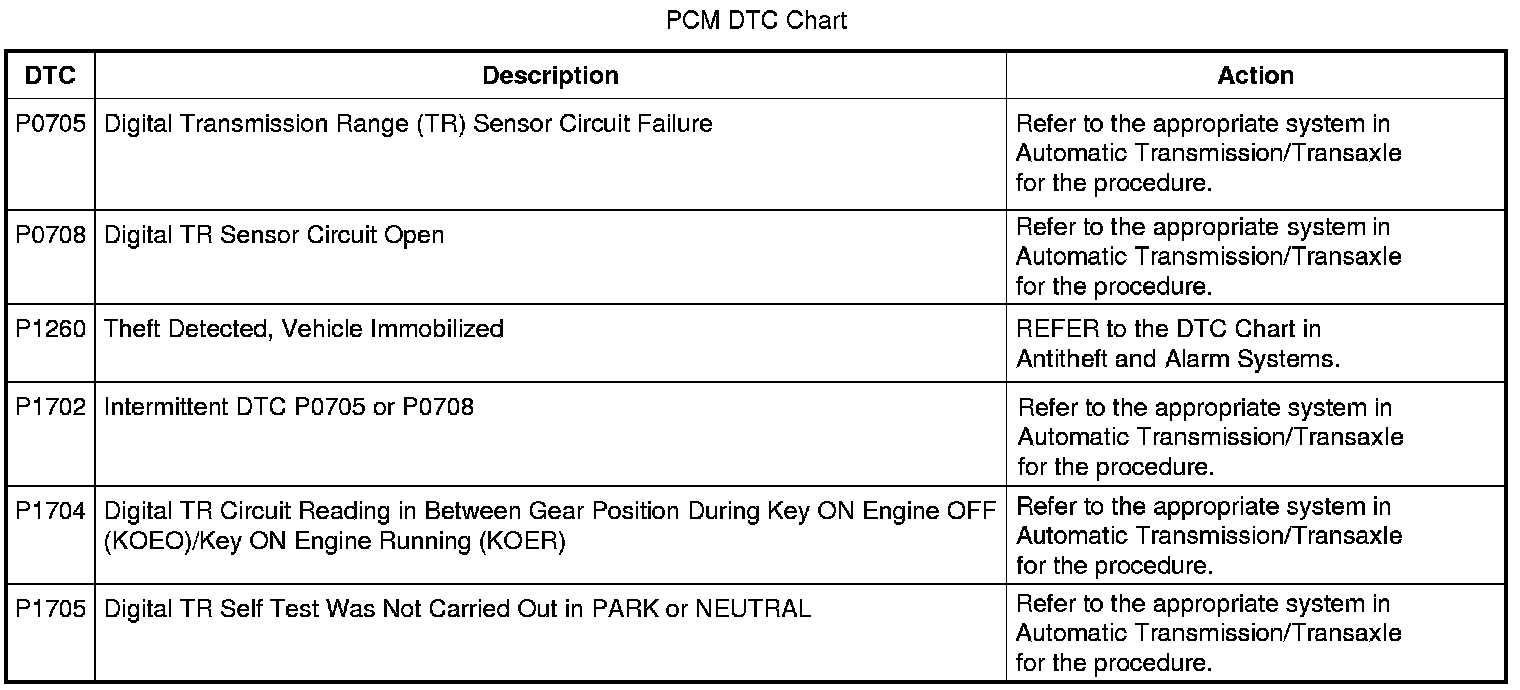 PCM DTC Chart

| DTC | Description | Action |
|---|---|---|
| P0705 | Digital Transmission Range (TR) Sensor Circuit Failure | Refer to the appropriate system in Automatic Transmission/Transaxle for the procedure. |
| P0708 | Digital TR Sensor Circuit Open | Refer to the appropriate system in Automatic Transmission/Transaxle for the procedure. |
| P1260 | Theft Detected, Vehicle Immobilized | REFER to the DTC Chart in Antitheft and Alarm Systems. |
| P1702 | Intermittent DTC P0705 or P0708 | Refer to the appropriate system in Automatic Transmission/Transaxle for the procedure. |
| P1704 | Digital TR Circuit Reading in Between Gear Position During Key ON Engine OFF (KOEO)/Key ON Engine Running (KOER) | Refer to the appropriate system in Automatic Transmission/Transaxle for the procedure. |
| P1705 | Digital TR Self Test Was Not Carried Out in PARK or NEUTRAL | Refer to the appropriate system in Automatic Transmission/Transaxle for the procedure. |